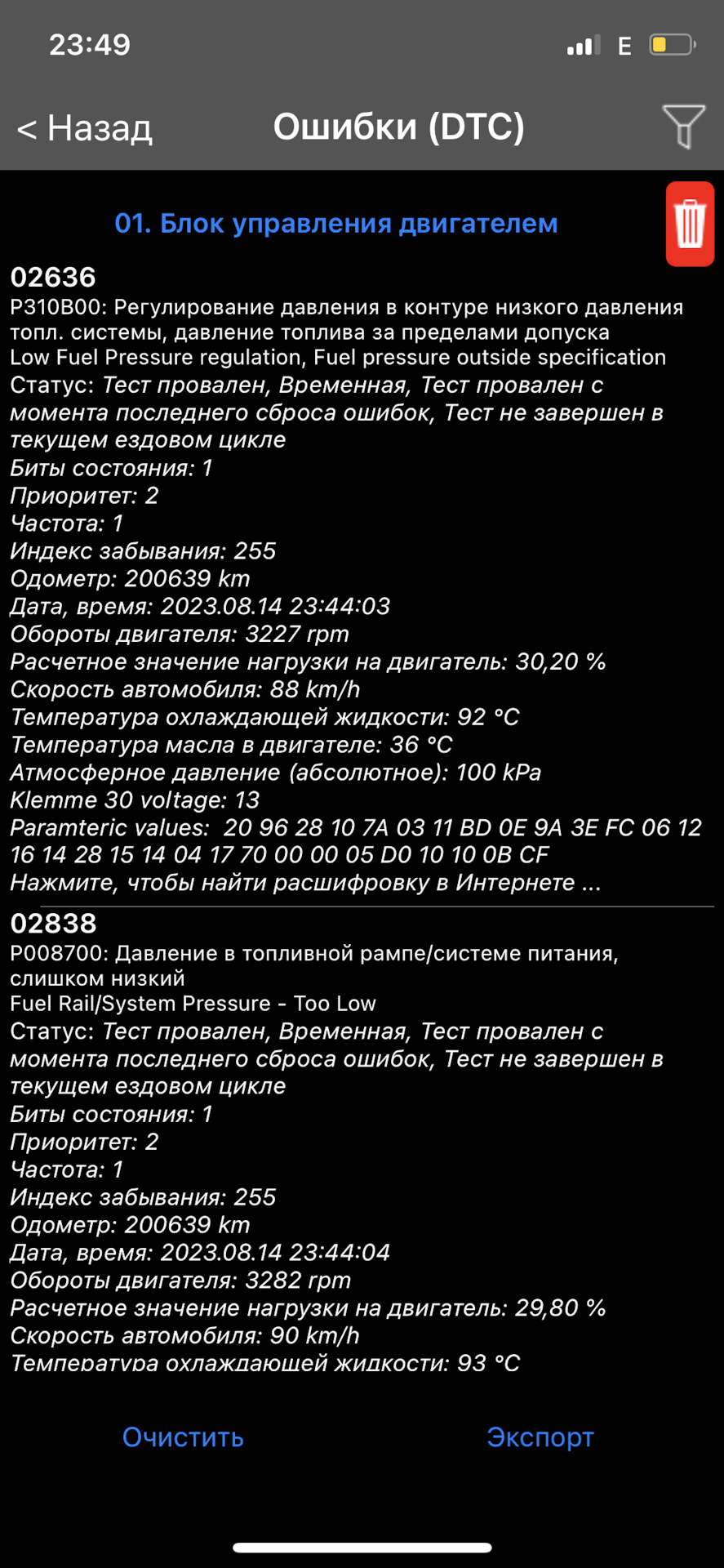 23:49

E

< Назад

Ошибки (DTC)

01. Блок управления двигателем

02636
P310B00: Регулирование давления в контуре низкого давления топл. системы, давление топлива за пределами допуска
Low Fuel Pressure regulation, Fuel pressure outside specification
Статус: Тест провален, Временная, Тест провален с момента последнего сброса ошибок, Тест не завершен в текущем ездовом цикле
Биты состояния: 1
Приоритет: 2
Частота: 1
Индекс забывания: 255
Одометр: 200639 km
Дата, время: 2023.08.14 23:44:03
Обороты двигателя: 3227 rpm
Расчетное значение нагрузки на двигатель: 30,20 %
Скорость автомобиля: 88 km/h
Температура охлаждающей жидкости: 92 °C
Температура масла в двигателе: 36 °C
Атмосферное давление (абсолютное): 100 kPa
Klemme 30 voltage: 13
Paramteric values: 20 96 28 10 7A 03 11 BD 0E 9A 3E FC 06 12 16 14 28 15 14 04 17 70 00 00 05 D0 10 10 0B CF
Нажмите, чтобы найти расшифровку в Интернете ...

02838
P008700: Давление в топливной рампе/системе питания, слишком низкий
Fuel Rail/System Pressure - Too Low
Статус: Тест провален, Временная, Тест провален с момента последнего сброса ошибок, Тест не завершен в текущем ездовом цикле
Биты состояния: 1
Приоритет: 2
Частота: 1
Индекс забывания: 255
Одометр: 200639 km
Дата, время: 2023.08.14 23:44:04
Обороты двигателя: 3282 rpm
Расчетное значение нагрузки на двигатель: 29,80 %
Скорость автомобиля: 90 km/h
Температура охлаждающей жидкости: 93 °C

Очистить

Экспорт